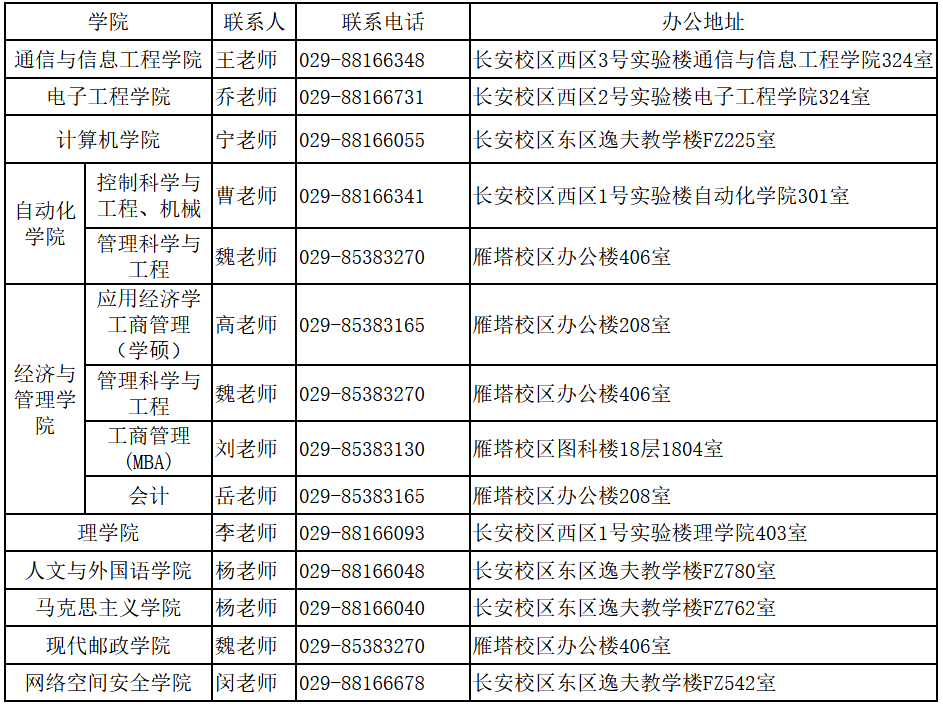 | 学院 | | 联系人 | 联系电话 | 办公地址 |
|---|---|---|---|---|
| 通信与信息工程学院 | | 王老师 | 029-88166348 | 长安校区西区3号实验楼通信与信息工程学院324室 |
| 电子工程学院 | | 乔老师 | 029-88166731 | 长安校区西区2号实验楼电子工程学院324室 |
| 计算机学院 | | 宁老师 | 029-88166055 | 长安校区东区逸夫教学楼FZ225室 |
| 自动化学院 | 控制科学与工程、机械 | 曹老师 | 029-88166341 | 长安校区西区1号实验楼自动化学院301室 |
| | 管理科学与工程 | 魏老师 | 029-85383270 | 雁塔校区办公楼406室 |
| 经济与管理学院 | 应用经济学工商管理（学硕） | 高老师 | 029-85383165 | 雁塔校区办公楼208室 |
| | 管理科学与工程 | 魏老师 | 029-85383270 | 雁塔校区办公楼406室 |
| | 工商管理(MBA) | 刘老师 | 029-85383130 | 雁塔校区图科楼18层1804室 |
| | 会计 | 岳老师 | 029-85383165 | 雁塔校区办公楼208室 |
| 理学院 | | 李老师 | 029-88166093 | 长安校区西区1号实验楼理学院403室 |
| 人文与外国语学院 | | 杨老师 | 029-88166048 | 长安校区东区逸夫教学楼FZ780室 |
| 马克思主义学院 | | 杨老师 | 029-88166040 | 长安校区东区逸夫教学楼FZ762室 |
| 现代邮政学院 | | 魏老师 | 029-85383270 | 雁塔校区办公楼406室 |
| 网络空间安全学院 | | 闵老师 | 029-88166678 | 长安校区东区逸夫教学楼FZ542室 |